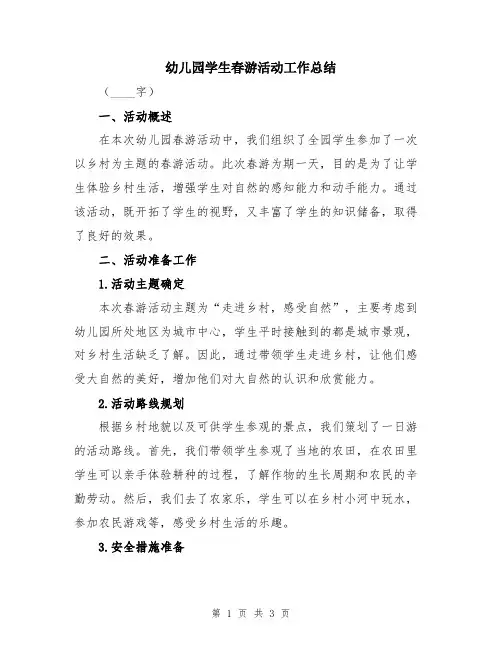 幼儿园学生春游活动工作总结

（____字）

一、活动概述

在本次幼儿园春游活动中，我们组织了全园学生参加了一次以乡村为主题的春游活动。此次春游为期一天，目的是为了让学生体验乡村生活，增强学生对自然的感知能力和动手能力。通过该活动，既开拓了学生的视野，又丰富了学生的知识储备，取得了良好的效果。

二、活动准备工作

1.活动主题确定

本次春游活动主题为“走进乡村，感受自然”，主要考虑到幼儿园所处地区为城市中心，学生平时接触到的都是城市景观，对乡村生活缺乏了解。因此，通过带领学生走进乡村，让他们感受大自然的美好，增加他们对大自然的认识和欣赏能力。

2.活动路线规划

根据乡村地貌以及可供学生参观的景点，我们策划了一日游的活动路线。首先，我们带领学生参观了当地的农田，在农田里学生可以亲手体验耕种的过程，了解作物的生长周期和农民的辛勤劳动。然后，我们去了农家乐，学生可以在乡村小河中玩水，参加农民游戏等，感受乡村生活的乐趣。

3.安全措施准备

第 1 页 共 3 页